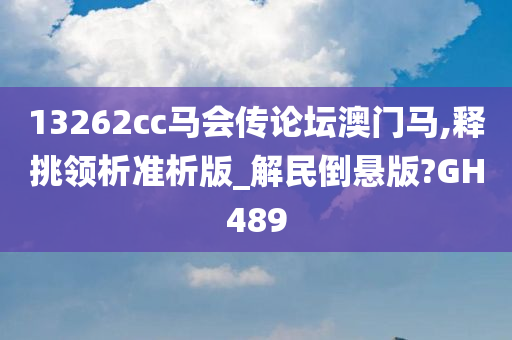 13262cc马会传论坛澳门马,释挑领析准析版_解民倒悬版?GH489